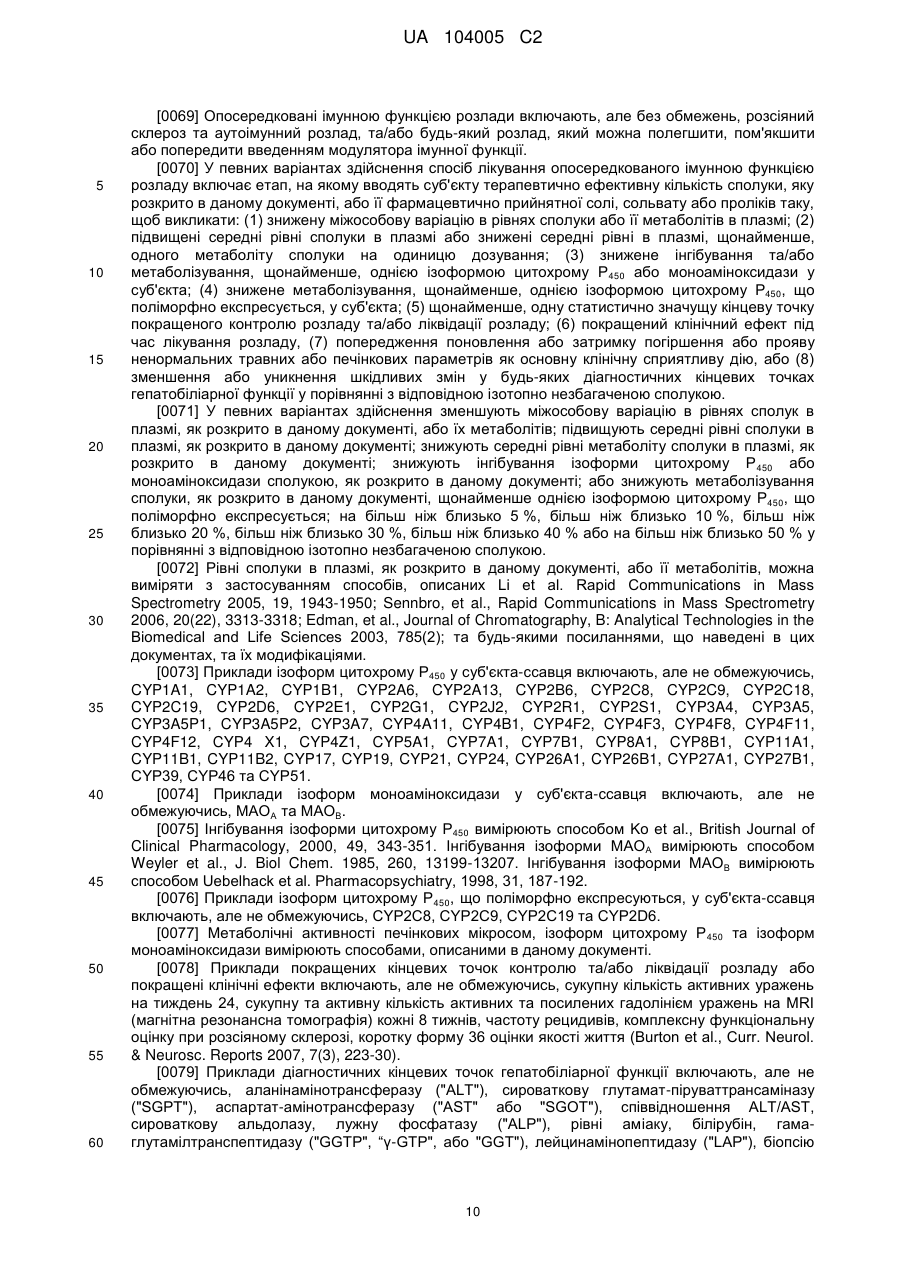 UA 104005 C2

[0069] Опосередковані імунною функцією розлади включають, але без обмежень, розсіяний склероз та аутоімунний розлад, та/або будь-який розлад, який можна полегшити, пом'якшити або попередити введенням модулятора імунної функції.

[0070] У певних варіантах здійснення спосіб лікування опосередкованого імунною функцією розладу включає етап, на якому вводять суб'єкту терапевтично ефективну кількість сполуки, яку розкрито в даному документі, або її фармацевтично прийнятної солі, сольвату або проліків таку, щоб викликати: (1) знижену міжособову варіацію в рівнях сполуки або її метаболітів в плазмі; (2) підвищені середні рівні сполуки в плазмі або знижені середні рівні в плазмі, щонайменше, одного метаболіту сполуки на одиницю дозування; (3) знижене інгібування та/або метаболізування, щонайменше, однією ізоформою цитохрому $P_{450}$ або моноаміноксидази у суб'єкта; (4) знижене метаболізування, щонайменше, однією ізоформою цитохрому $P_{450}$, що поліморфно експресується, у суб'єкта; (5) щонайменше, одну статистично значущу кінцеву точку покращеного контролю розладу та/або ліквідації розладу; (6) покращений клінічний ефект під час лікування розладу, (7) попередження поновлення або затримку погіршення або прояву ненормальних травних або печінкових параметрів як основну клінічну сприятливу дію, або (8) зменшення або уникнення шкідливих змін у будь-яких діагностичних кінцевих точках гепатобіліарної функції у порівнянні з відповідною ізотопно незбагаченою сполукою.

[0071] У певних варіантах здійснення зменшують міжособову варіацію в рівнях сполук в плазмі, як розкрито в даному документі, або їх метаболітів; підвищують середні рівні сполуки в плазмі, як розкрито в даному документі; знижують середні рівні метаболіту сполуки в плазмі, як розкрито в даному документі; знижують інгібування ізоформи цитохрому $P_{450}$ або моноаміноксидази сполукою, як розкрито в даному документі; або знижують метаболізування сполуки, як розкрито в даному документі, щонайменше однією ізоформою цитохрому $P_{450}$, що поліморфно експресується; на більш ніж близько 5 %, більш ніж близько 10 %, більш ніж близько 20 %, більш ніж близько 30 %, більш ніж близько 40 % або на більш ніж близько 50 % у порівнянні з відповідною ізотопно незбагаченою сполукою.

[0072] Рівні сполуки в плазмі, як розкрито в даному документі, або її метаболітів, можна виміряти з застосуванням способів, описаних Li et al. Rapid Communications in Mass Spectrometry 2005, 19, 1943-1950; Sennbro, et al., Rapid Communications in Mass Spectrometry 2006, 20(22), 3313-3318; Edman, et al., Journal of Chromatography, B: Analytical Technologies in the Biomedical and Life Sciences 2003, 785(2); та будь-якими посиланнями, що наведені в цих документах, та їх модифікаціями.

[0073] Приклади ізоформ цитохрому $P_{450}$ у суб'єкта-ссавця включають, але не обмежуючись, CYP1A1, CYP1A2, CYP1B1, CYP2A6, CYP2A13, CYP2B6, CYP2C8, CYP2C9, CYP2C18, CYP2C19, CYP2D6, CYP2E1, CYP2G1, CYP2J2, CYP2R1, CYP2S1, CYP3A4, CYP3A5, CYP3A5P1, CYP3A5P2, CYP3A7, CYP4A11, CYP4B1, CYP4F2, CYP4F3, CYP4F8, CYP4F11, CYP4F12, CYP4 X1, CYP4Z1, CYP5A1, CYP7A1, CYP7B1, CYP8A1, CYP8B1, CYP11A1, CYP11B1, CYP11B2, CYP17, CYP19, CYP21, CYP24, CYP26A1, CYP26B1, CYP27A1, CYP27B1, CYP39, CYP46 та CYP51.

[0074] Приклади ізоформ моноаміноксидази у суб'єкта-ссавця включають, але не обмежуючись, $MAO_A$ та $MAO_B$.

[0075] Інгібування ізоформи цитохрому $P_{450}$ вимірюють способом Ko et al., British Journal of Clinical Pharmacology, 2000, 49, 343-351. Інгібування ізоформи $MAO_A$ вимірюють способом Weyler et al., J. Biol Chem. 1985, 260, 13199-13207. Інгібування ізоформи $MAO_B$ вимірюють способом Uebelhack et al. Pharmacopsychiatry, 1998, 31, 187-192.

[0076] Приклади ізоформ цитохрому $P_{450}$, що поліморфно експресуються, у суб'єкта-ссавця включають, але не обмежуючись, CYP2C8, CYP2C9, CYP2C19 та CYP2D6.

[0077] Метаболічні активності печінкових мікросом, ізоформ цитохрому $P_{450}$ та ізоформ моноаміноксидази вимірюють способами, описаними в даному документі.

[0078] Приклади покращених кінцевих точок контролю та/або ліквідації розладу або покращені клінічні ефекти включають, але не обмежуючись, сукупну кількість активних уражень на тиждень 24, сукупну та активну кількість активних та посилених гадолінієм уражень на MRI (магнітна резонансна томографія) кожні 8 тижнів, частоту рецидивів, комплексну функціональну оцінку при розсіяному склерозі, коротку форму 36 оцінки якості життя (Burton et al., Curr. Neurol. & Neurosc. Reports 2007, 7(3), 223-30).

[0079] Приклади діагностичних кінцевих точок гепатобіліарної функції включають, але не обмежуючись, аланінамінотрансферазу ("ALT"), сироваткову глутамат-піруваттрансаміназу ("SGPT"), аспартат-амінотрансферазу ("AST" або "SGOT"), співвідношення ALT/AST, сироваткову альдолазу, лужну фосфатазу ("ALP"), рівні аміаку, білірубін, гама-глутамілтранспептидазу ("GGTP", "γ-GTP", або "GGT"), лейцинамінопептидазу ("LAP"), біопсію

5
10
15
20
25
30
35
40
45
50
55
60

10